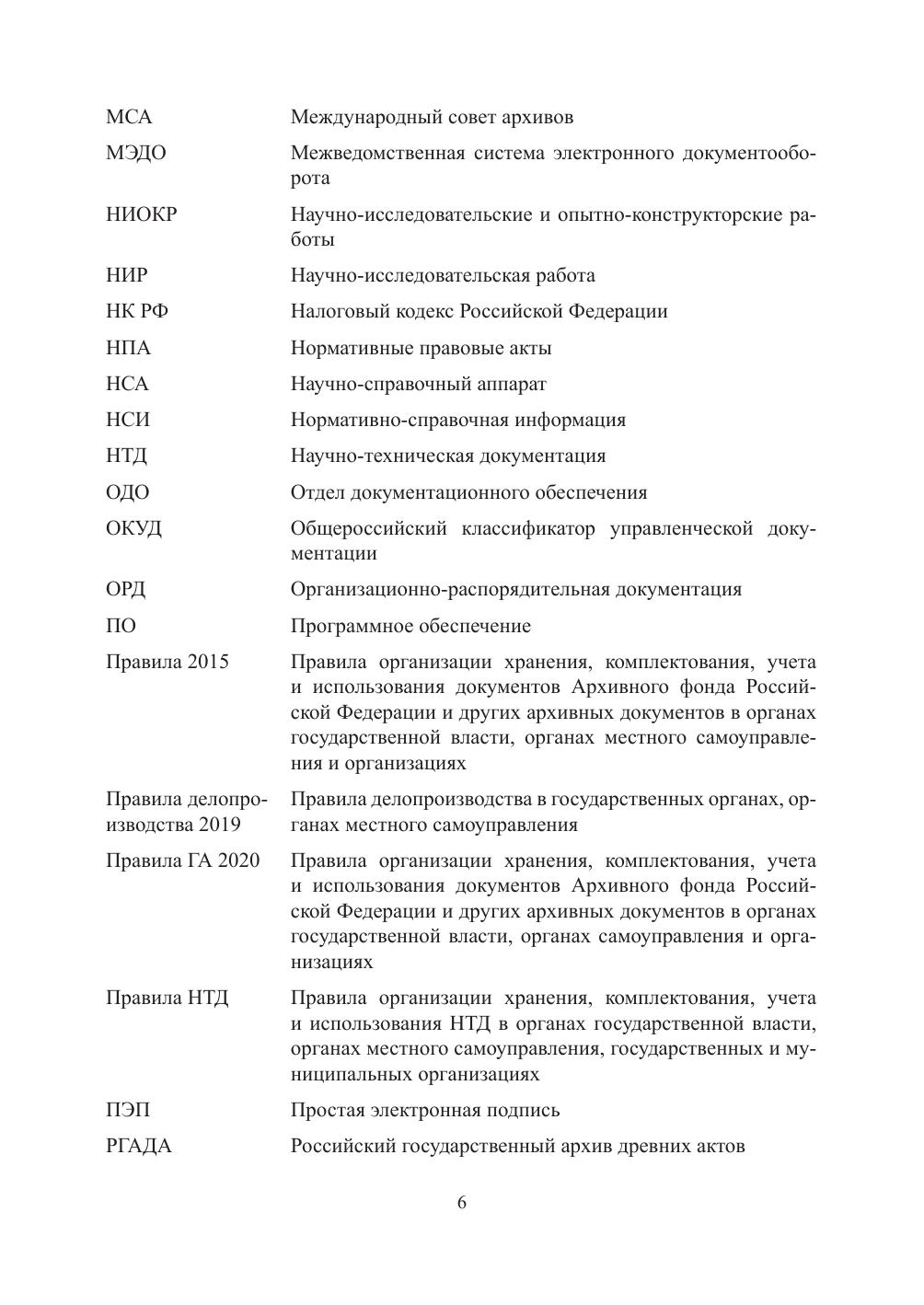 | | |
|---|---|
| МСА | Международный совет архивов |
| МЭДО | Межведомственная система электронного документооборота |
| НИОКР | Научно-исследовательские и опытно-конструкторские работы |
| НИР | Научно-исследовательская работа |
| НК РФ | Налоговый кодекс Российской Федерации |
| НПА | Нормативные правовые акты |
| НСА | Научно-справочный аппарат |
| НСИ | Нормативно-справочная информация |
| НТД | Научно-техническая документация |
| ОДО | Отдел документационного обеспечения |
| ОКУД | Общероссийский классификатор управленческой документации |
| ОРД | Организационно-распорядительная документация |
| ПО | Программное обеспечение |
| Правила 2015 | Правила организации хранения, комплектования, учета и использования документов Архивного фонда Российской Федерации и других архивных документов в органах государственной власти, органах местного самоуправления и организациях |
| Правила делопроизводства 2019 | Правила делопроизводства в государственных органах, органах местного самоуправления |
| Правила ГА 2020 | Правила организации хранения, комплектования, учета и использования документов Архивного фонда Российской Федерации и других архивных документов в органах государственной власти, органах самоуправления и организациях |
| Правила НТД | Правила организации хранения, комплектования, учета и использования НТД в органах государственной власти, органах местного самоуправления, государственных и муниципальных организациях |
| ПЭП | Простая электронная подпись |
| РГАДА | Российский государственный архив древних актов |

6